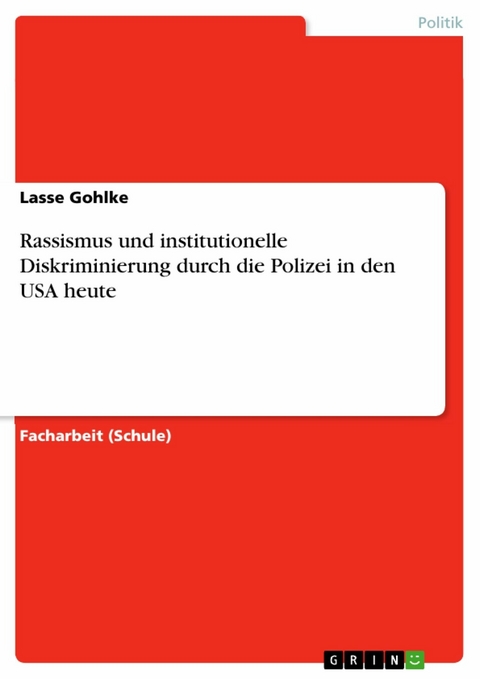 Politik

Lasse Gohlke

Rassismus und institutionelle Diskriminierung durch die Polizei in den USA heute

Facharbeit (Schule)

GRIN